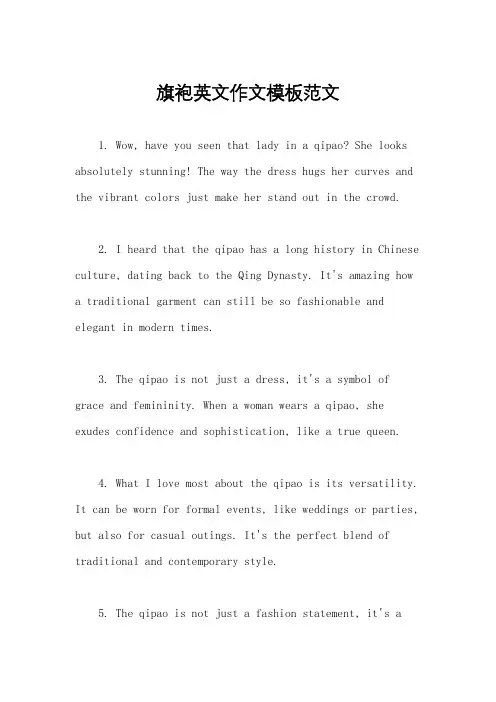 旗袍英文作文模板范文

1. Wow, have you seen that lady in a qipao? She looks absolutely stunning! The way the dress hugs her curves and the vibrant colors just make her stand out in the crowd.

2. I heard that the qipao has a long history in Chinese culture, dating back to the Qing Dynasty. It's amazing how a traditional garment can still be so fashionable and elegant in modern times.

3. The qipao is not just a dress, it's a symbol of grace and femininity. When a woman wears a qipao, she exudes confidence and sophistication, like a true queen.

4. What I love most about the qipao is its versatility. It can be worn for formal events, like weddings or parties, but also for casual outings. It's the perfect blend of traditional and contemporary style.

5. The qipao is not just a fashion statement, it's a